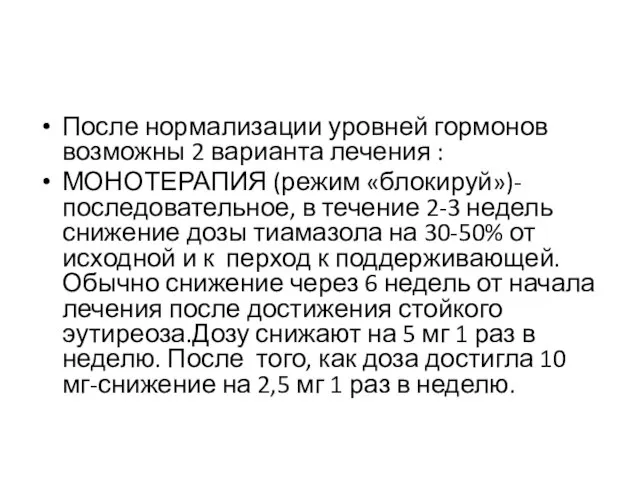 • После нормализации уровней гормонов возможны 2 варианта лечения :

• МОНОТЕРАПИЯ (режим «блокируй»)- последовательное, в течение 2-3 недель снижение дозы тиамазола на 30-50% от исходной и к перход к поддерживающей. Обычно снижение через 6 недель от начала лечения после достижения стойкого эутиреоза.Дозу снижают на 5 мг 1 раз в неделю. После того, как доза достигла 10 мг-снижение на 2,5 мг 1 раз в неделю.